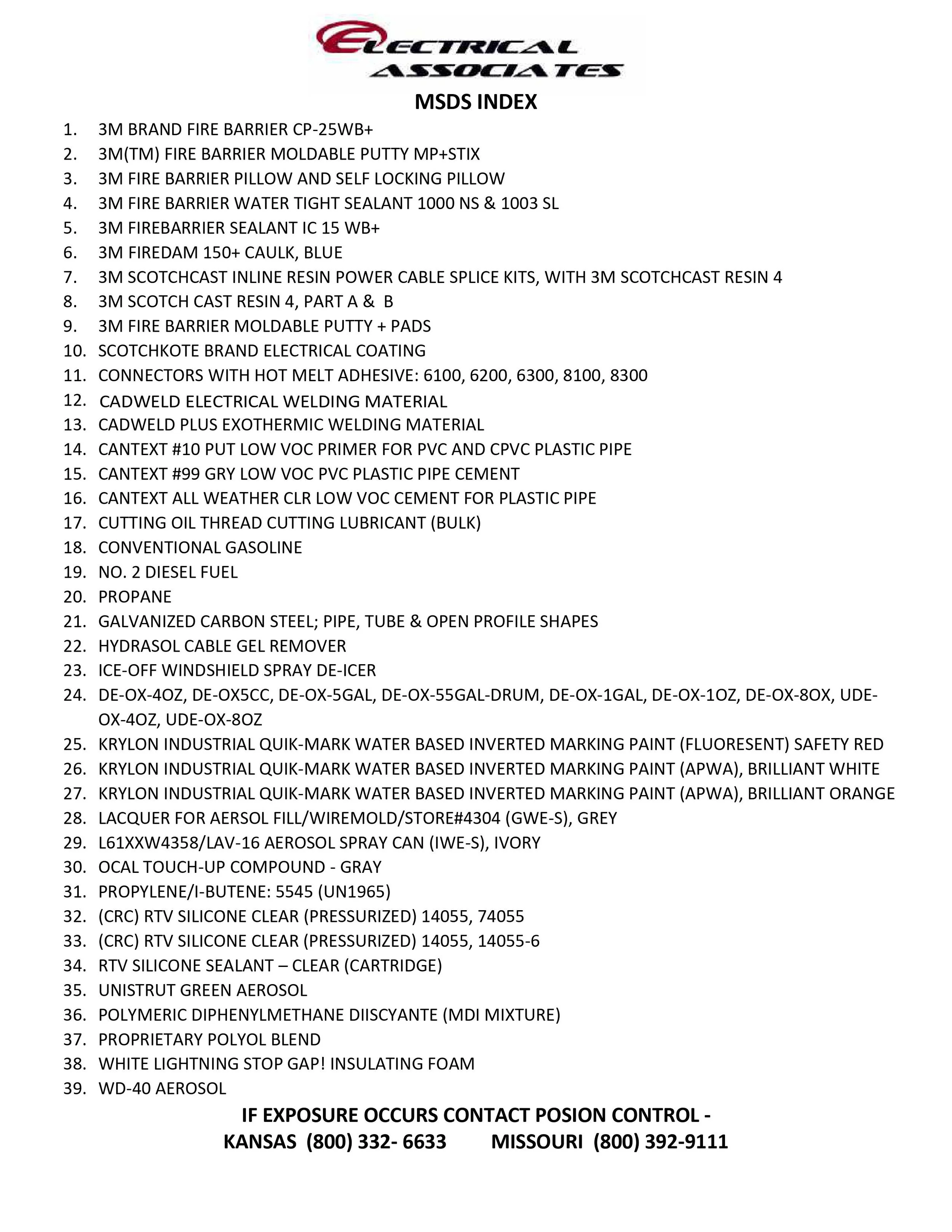 ELECTRICAL ASSOCIATES

MSDS INDEX

1. 3M BRAND FIRE BARRIER CP-25WB+
2. 3M(TM) FIRE BARRIER MOLDABLE PUTTY MP+STIX
3. 3M FIRE BARRIER PILLOW AND SELF LOCKING PILLOW
4. 3M FIRE BARRIER WATER TIGHT SEALANT 1000 NS & 1003 SL
5. 3M FIREBARRIER SEALANT IC 15 WB+
6. 3M FIREDAM 150+ CAULK, BLUE
7. 3M SCOTCHCAST INLINE RESIN POWER CABLE SPLICE KITS, WITH 3M SCOTCHCAST RESIN 4
8. 3M SCOTCH CAST RESIN 4, PART A & B
9. 3M FIRE BARRIER MOLDABLE PUTTY + PADS
10. SCOTCHKOTE BRAND ELECTRICAL COATING
11. CONNECTORS WITH HOT MELT ADHESIVE: 6100, 6200, 6300, 8100, 8300
12. CADWELD ELECTRICAL WELDING MATERIAL
13. CADWELD PLUS EXOTHERMIC WELDING MATERIAL
14. CANTEXT #10 PUT LOW VOC PRIMER FOR PVC AND CPVC PLASTIC PIPE
15. CANTEXT #99 GRY LOW VOC PVC PLASTIC PIPE CEMENT
16. CANTEXT ALL WEATHER CLR LOW VOC CEMENT FOR PLASTIC PIPE
17. CUTTING OIL THREAD CUTTING LUBRICANT (BULK)
18. CONVENTIONAL GASOLINE
19. NO. 2 DIESEL FUEL
20. PROPANE
21. GALVANIZED CARBON STEEL; PIPE, TUBE & OPEN PROFILE SHAPES
22. HYDRASOL CABLE GEL REMOVER
23. ICE-OFF WINDSHIELD SPRAY DE-ICER
24. DE-OX-4OZ, DE-OX5CC, DE-OX-5GAL, DE-OX-55GAL-DRUM, DE-OX-1GAL, DE-OX-1OZ, DE-OX-8OX, UDE-OX-4OZ, UDE-OX-8OZ
25. KRYLON INDUSTRIAL QUIK-MARK WATER BASED INVERTED MARKING PAINT (FLUORESENT) SAFETY RED
26. KRYLON INDUSTRIAL QUIK-MARK WATER BASED INVERTED MARKING PAINT (APWA), BRILLIANT WHITE
27. KRYLON INDUSTRIAL QUIK-MARK WATER BASED INVERTED MARKING PAINT (APWA), BRILLIANT ORANGE
28. LACQUER FOR AERSOL FILL/WIREMOLD/STORE#4304 (GWE-S), GREY
29. L61XXW4358/LAV-16 AEROSOL SPRAY CAN (IWE-S), IVORY
30. OCAL TOUCH-UP COMPOUND - GRAY
31. PROPYLENE/I-BUTENE: 5545 (UN1965)
32. (CRC) RTV SILICONE CLEAR (PRESSURIZED) 14055, 74055
33. (CRC) RTV SILICONE CLEAR (PRESSURIZED) 14055, 14055-6
34. RTV SILICONE SEALANT – CLEAR (CARTRIDGE)
35. UNISTRUT GREEN AEROSOL
36. POLYMERIC DIPHENYLMETHANE DIISCYANTE (MDI MIXTURE)
37. PROPRIETARY POLYOL BLEND
38. WHITE LIGHTNING STOP GAP! INSULATING FOAM
39. WD-40 AEROSOL

IF EXPOSURE OCCURS CONTACT POSION CONTROL -
KANSAS (800) 332- 6633 MISSOURI (800) 392-9111